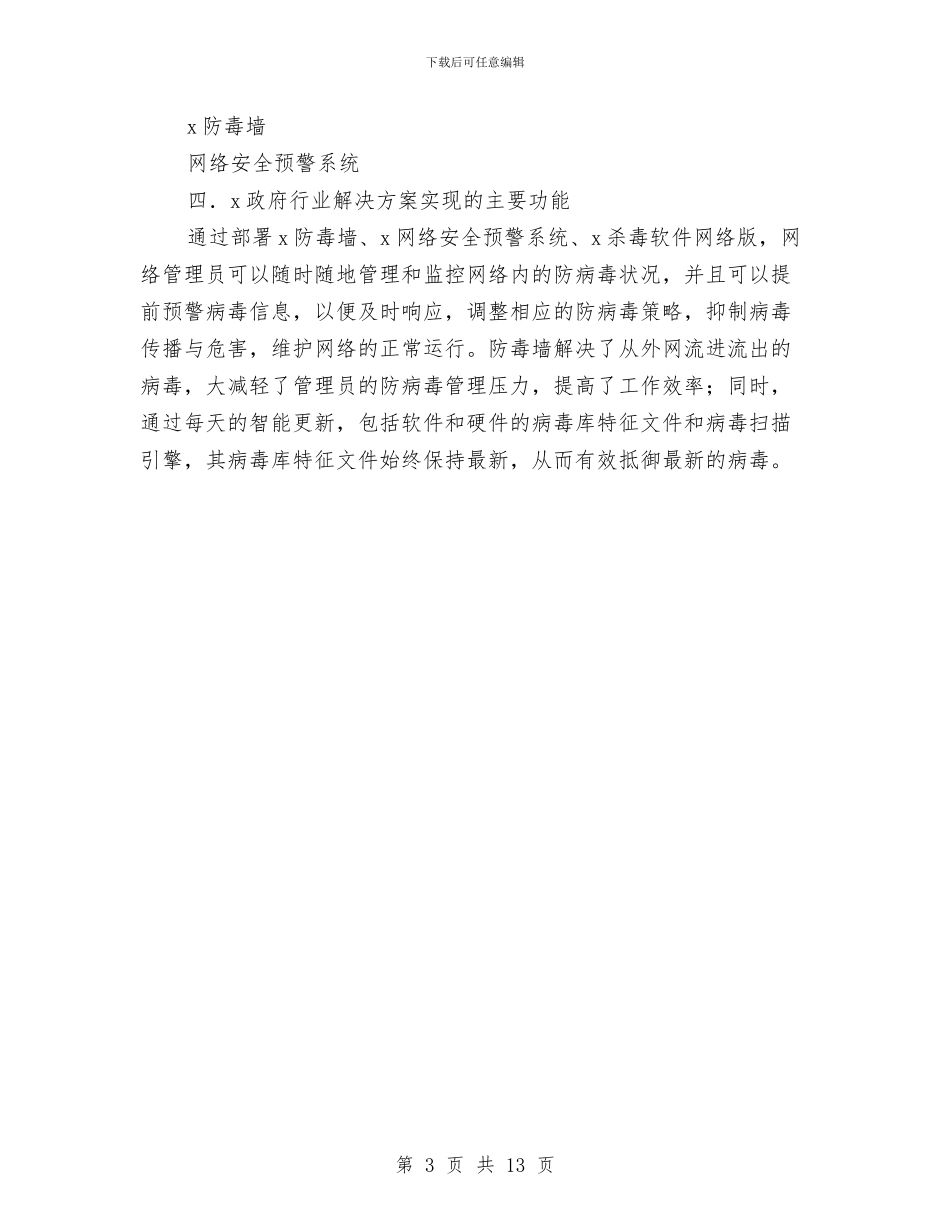 下载后可任意编辑

x 防毒墙

网络安全预警系统

四．x 政府行业解决方案实现的主要功能

通过部署 x 防毒墙、x 网络安全预警系统、x 杀毒软件网络版，网络管理员可以随时随地管理和监控网络内的防病毒状况，并且可以提前预警病毒信息，以便及时响应，调整相应的防病毒策略，抑制病毒传播与危害，维护网络的正常运行。防毒墙解决了从外网流进流出的病毒，大减轻了管理员的防病毒管理压力，提高了工作效率；同时，通过每天的智能更新，包括软件和硬件的病毒库特征文件和病毒扫描引擎，其病毒库特征文件始终保持最新，从而有效抵御最新的病毒。

第 3 页 共 13 页